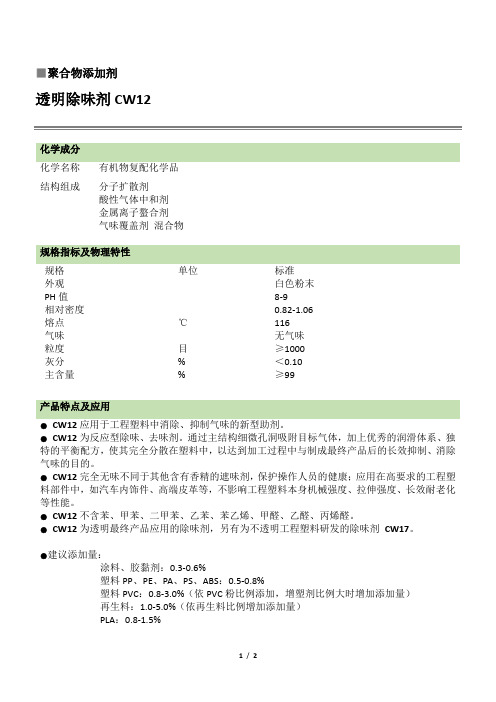 ■聚合物添加剂

透明除味剂 CW12

化学成分

化学名称　有机物复配化学品

结构组成　分子扩散剂
酸性气体中和剂
金属离子螯合剂
气味覆盖剂 混合物

规格指标及物理特性

| 规格 | 单位 | 标准 |
|---|---|---|
| 外观 | | 白色粉末 |
| PH 值 | | 8-9 |
| 相对密度 | | 0.82-1.06 |
| 熔点 | ℃ | 116 |
| 气味 | | 无气味 |
| 粒度 | 目 | ≥1000 |
| 灰分 | % | ＜0.10 |
| 主含量 | % | ≥99 |

产品特点及应用

● CW12 应用于工程塑料中消除、抑制气味的新型助剂。
● CW12 为反应型除味、去味剂，通过主结构细微孔洞吸附目标气体，加上优秀的润滑体系、独特的平衡配方，使其完全分散在塑料中，以达到加工过程中与制成最终产品后的长效抑制、消除气味的目的。
● CW12 完全无味不同于其他含有香精的遮味剂，保护操作人员的健康；应用在高要求的工程塑料部件中，如汽车内饰件、高端皮革等，不影响工程塑料本身机械强度、拉伸强度、长效耐老化等性能。
● CW12 不含苯、甲苯、二甲苯、乙苯、苯乙烯、甲醛、乙醛、丙烯醛。
● CW12 为透明最终产品应用的除味剂，另有为不透明工程塑料研发的除味剂 CW17。

●建议添加量：
涂料、胶黏剂：0.3-0.6%
塑料 PP、PE、PA、PS、ABS：0.5-0.8%
塑料 PVC：0.8-3.0%（依 PVC 粉比例添加，增塑剂比例大时增加添加量）
再生料：1.0-5.0%（依再生料比例增加添加量）
PLA：0.8-1.5%

1 / 2